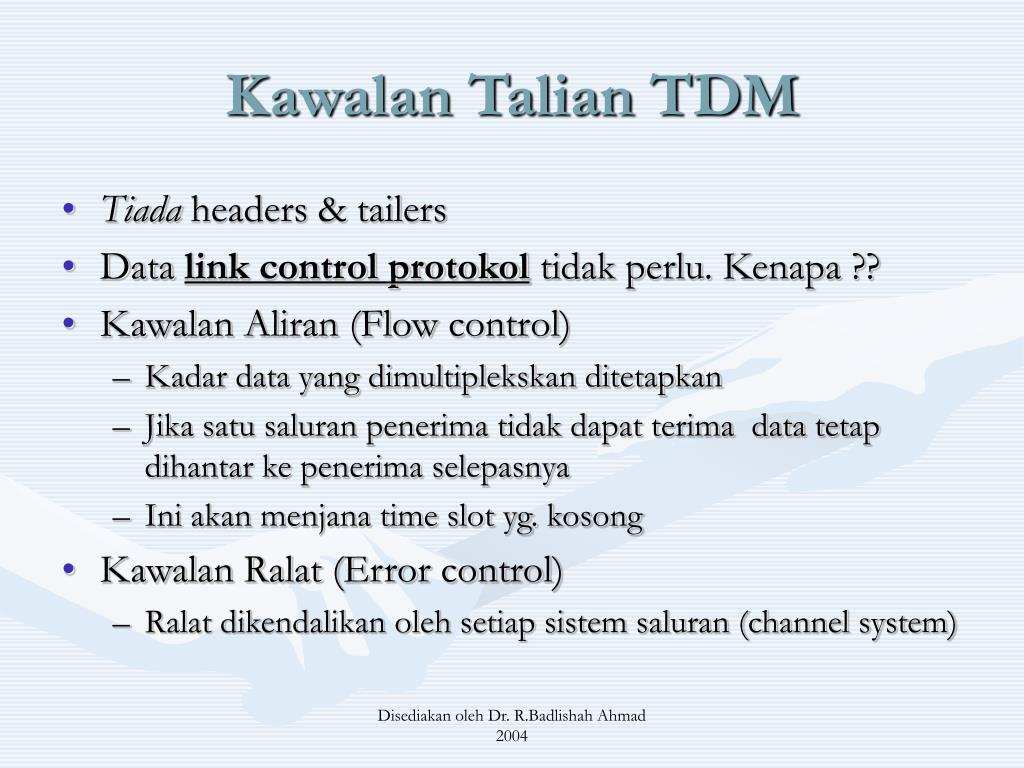 Kawalan Talian TDM

• Tiada headers & tailers
• Data link control protokol tidak perlu. Kenapa ??
• Kawalan Aliran (Flow control)
– Kadar data yang dimultiplekskan ditetapkan
– Jika satu saluran penerima tidak dapat terima data tetap dihantar ke penerima selepasnya
– Ini akan menjana time slot yg. kosong
• Kawalan Ralat (Error control)
– Ralat dikendalikan oleh setiap sistem saluran (channel system)

Disediakan oleh Dr. R.Badlishah Ahmad
2004